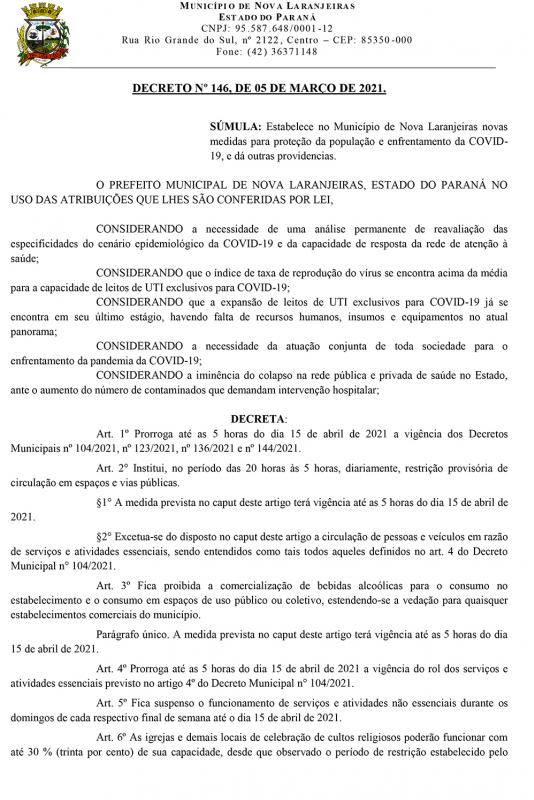 MUNICÍPIO DE NOVA LARANJEIRAS
ESTADO DO PARANÁ
CNPJ: 95.587.648/0001-12
Rua Rio Grande do Sul, nº 2122, Centro – CEP: 85350-000
Fone: (42) 36371148

DECRETO Nº 146, DE 05 DE MARÇO DE 2021.

SÚMULA: Estabelece no Município de Nova Laranjeiras novas medidas para proteção da população e enfrentamento da COVID-19, e dá outras providencias.

O PREFEITO MUNICIPAL DE NOVA LARANJEIRAS, ESTADO DO PARANÁ NO USO DAS ATRIBUIÇÕES QUE LHES SÃO CONFERIDAS POR LEI,

CONSIDERANDO a necessidade de uma análise permanente de reavaliação das especificidades do cenário epidemiológico da COVID-19 e da capacidade de resposta da rede de atenção à saúde;

CONSIDERANDO que o índice de taxa de reprodução do vírus se encontra acima da média para a capacidade de leitos de UTI exclusivos para COVID-19;

CONSIDERANDO que a expansão de leitos de UTI exclusivos para COVID-19 já se encontra em seu último estágio, havendo falta de recursos humanos, insumos e equipamentos no atual panorama;

CONSIDERANDO a necessidade da atuação conjunta de toda sociedade para o enfrentamento da pandemia da COVID-19;

CONSIDERANDO a iminência do colapso na rede pública e privada de saúde no Estado, ante o aumento do número de contaminados que demandam intervenção hospitalar;

DECRETA:

Art. 1º Prorroga até as 5 horas do dia 15 de abril de 2021 a vigência dos Decretos Municipais nº 104/2021, nº 123/2021, nº 136/2021 e nº 144/2021.

Art. 2° Institui, no período das 20 horas às 5 horas, diariamente, restrição provisória de circulação em espaços e vias públicas.

§1° A medida prevista no caput deste artigo terá vigência até as 5 horas do dia 15 de abril de 2021.

§2° Excetua-se do disposto no caput deste artigo a circulação de pessoas e veículos em razão de serviços e atividades essenciais, sendo entendidos como tais todos aqueles definidos no art. 4 do Decreto Municipal n° 104/2021.

Art. 3º Fica proibida a comercialização de bebidas alcoólicas para o consumo no estabelecimento e o consumo em espaços de uso público ou coletivo, estendendo-se a vedação para quaisquer estabelecimentos comerciais do município.

Parágrafo único. A medida prevista no caput deste artigo terá vigência até as 5 horas do dia 15 de abril de 2021.

Art. 4º Prorroga até as 5 horas do dia 15 de abril de 2021 a vigência do rol dos serviços e atividades essenciais previsto no artigo 4º do Decreto Municipal nº 104/2021.

Art. 5º Fica suspenso o funcionamento de serviços e atividades não essenciais durante os domingos de cada respectivo final de semana até o dia 15 de abril de 2021.

Art. 6º As igrejas e demais locais de celebração de cultos religiosos poderão funcionar com até 30 % (trinta por cento) de sua capacidade, desde que observado o período de restrição estabelecido pelo